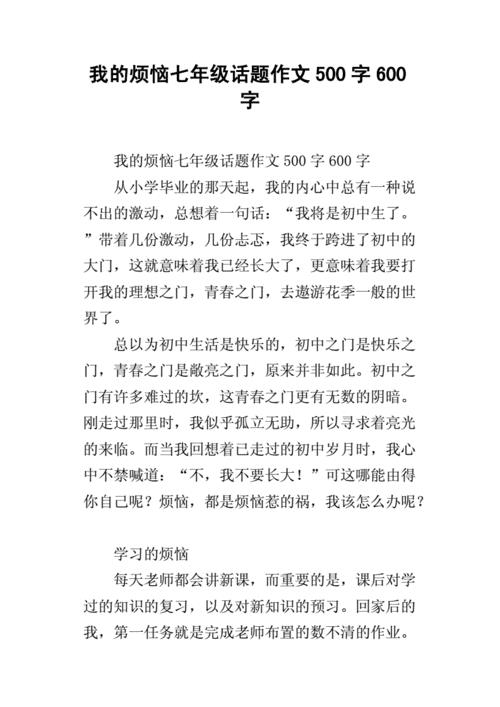 我的烦恼七年级话题作文 500 字 600 字

我的烦恼七年级话题作文 500 字 600 字

从小学毕业的那天起，我的内心中总有一种说不出的激动，总想着一句话：“我将是初中生了。”带着几份激动，几份忐忑，我终于跨进了初中的大门，这就意味着我已经长大了，更意味着我要打开我的理想之门，青春之门，去遨游花季一般的世界了。

总以为初中生活是快乐的，初中之门是快乐之门，青春之门是敞亮之门，原来并非如此。初中之门有许多难过的坎，这青春之门更有无数的阴暗。刚走过那里时，我似乎孤立无助，所以寻求着亮光的来临。而当我回想着已走过的初中岁月时，我心中不禁喊道：“不，我不要长大！”可这哪能由得你自己呢？烦恼，都是烦恼惹的祸，我该怎么办呢？

学习的烦恼

每天老师都会讲新课，而重要的是，课后对学过的知识的复习，以及对新知识的预习。回家后的我，第一任务就是完成老师布置的数不清的作业。